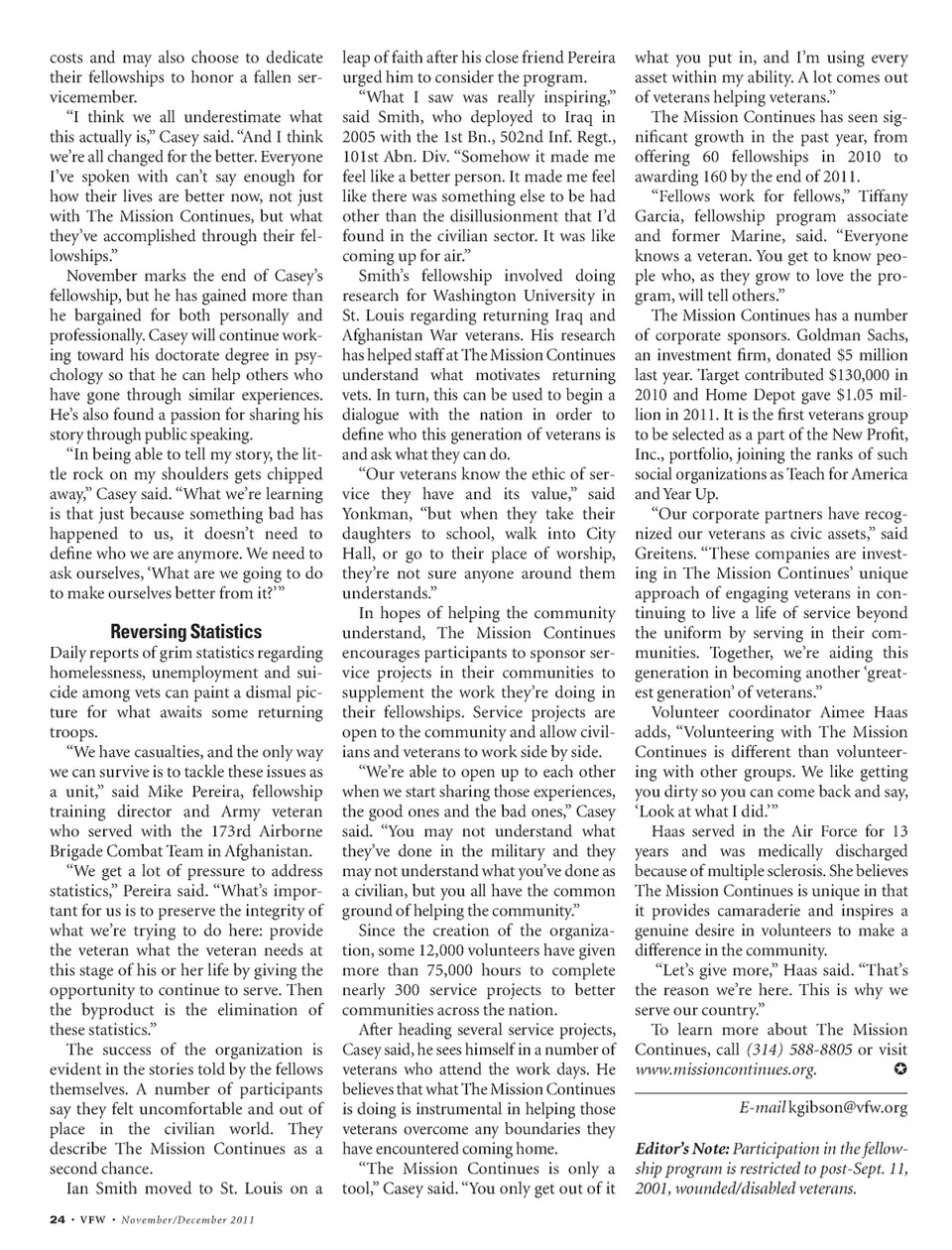 costs and may also choose to dedicate their fellowships to honor a fallen servicemember.

"I think we all underestimate what this actually is," Casey said. "And I think we're all changed for the better. Everyone I've spoken with can't say enough for how their lives are better now, not just with The Mission Continues, but what they've accomplished through their fellowships."

November marks the end of Casey's fellowship, but he has gained more than he bargained for both personally and professionally. Casey will continue working toward his doctorate degree in psychology so that he can help others who have gone through similar experiences. He's also found a passion for sharing his story through public speaking.

"In being able to tell my story, the little rock on my shoulders gets chipped away," Casey said. "What we're learning is that just because something bad has happened to us, it doesn't need to define who we are anymore. We need to ask ourselves, 'What are we going to do to make ourselves better from it?'"

Reversing Statistics

Daily reports of grim statistics regarding homelessness, unemployment and suicide among vets can paint a dismal picture for what awaits some returning troops.

"We have casualties, and the only way we can survive is to tackle these issues as a unit," said Mike Pereira, fellowship training director and Army veteran who served with the 173rd Airborne Brigade Combat Team in Afghanistan.

"We get a lot of pressure to address statistics," Pereira said. "What's important for us is to preserve the integrity of what we're trying to do here: provide the veteran what the veteran needs at this stage of his or her life by giving the opportunity to continue to serve. Then the byproduct is the elimination of these statistics."

The success of the organization is evident in the stories told by the fellows themselves. A number of participants say they felt uncomfortable and out of place in the civilian world. They describe The Mission Continues as a second chance.

Ian Smith moved to St. Louis on a leap of faith after his close friend Pereira urged him to consider the program.

"What I saw was really inspiring," said Smith, who deployed to Iraq in 2005 with the 1st Bn., 502nd Inf. Regt., 101st Abn. Div. "Somehow it made me feel like a better person. It made me feel like there was something else to be had other than the disillusionment that I'd found in the civilian sector. It was like coming up for air."

Smith's fellowship involved doing research for Washington University in St. Louis regarding returning Iraq and Afghanistan War veterans. His research has helped staff at The Mission Continues understand what motivates returning vets. In turn, this can be used to begin a dialogue with the nation in order to define who this generation of veterans is and ask what they can do.

"Our veterans know the ethic of service they have and its value," said Yonkman, "but when they take their daughters to school, walk into City Hall, or go to their place of worship, they're not sure anyone around them understands."

In hopes of helping the community understand, The Mission Continues encourages participants to sponsor service projects in their communities to supplement the work they're doing in their fellowships. Service projects are open to the community and allow civilians and veterans to work side by side.

"We're able to open up to each other when we start sharing those experiences, the good ones and the bad ones," Casey said. "You may not understand what they've done in the military and they may not understand what you've done as a civilian, but you all have the common ground of helping the community."

Since the creation of the organization, some 12,000 volunteers have given more than 75,000 hours to complete nearly 300 service projects to better communities across the nation.

After heading several service projects, Casey said, he sees himself in a number of veterans who attend the work days. He believes that what The Mission Continues is doing is instrumental in helping those veterans overcome any boundaries they have encountered coming home.

"The Mission Continues is only a tool," Casey said. "You only get out of it what you put in, and I'm using every asset within my ability. A lot comes out of veterans helping veterans."

The Mission Continues has seen significant growth in the past year, from offering 60 fellowships in 2010 to awarding 160 by the end of 2011.

"Fellows work for fellows," Tiffany Garcia, fellowship program associate and former Marine, said. "Everyone knows a veteran. You get to know people who, as they grow to love the program, will tell others."

The Mission Continues has a number of corporate sponsors. Goldman Sachs, an investment firm, donated $5 million last year. Target contributed $130,000 in 2010 and Home Depot gave $1.05 million in 2011. It is the first veterans group to be selected as a part of the New Profit, Inc., portfolio, joining the ranks of such social organizations as Teach for America and Year Up.

"Our corporate partners have recognized our veterans as civic assets," said Greitens. "These companies are investing in The Mission Continues' unique approach of engaging veterans in continuing to live a life of service beyond the uniform by serving in their communities. Together, we're aiding this generation in becoming another 'greatest generation' of veterans."

Volunteer coordinator Aimee Haas adds, "Volunteering with The Mission Continues is different than volunteering with other groups. We like getting you dirty so you can come back and say, 'Look at what I did.'"

Haas served in the Air Force for 13 years and was medically discharged because of multiple sclerosis. She believes The Mission Continues is unique in that it provides camaraderie and inspires a genuine desire in volunteers to make a difference in the community.

"Let's give more," Haas said. "That's the reason we're here. This is why we serve our country."

To learn more about The Mission Continues, call (314) 588-8805 or visit www.missioncontinues.org.

E-mail kgibson@vfw.org

Editor's Note: Participation in the fellowship program is restricted to post-Sept. 11, 2001, wounded/disabled veterans.

24 • VFW • November/December 2011